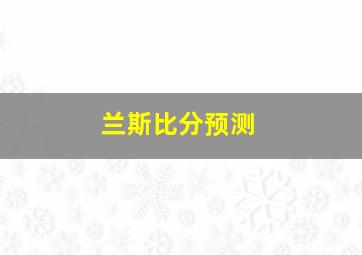 兰斯比分预测